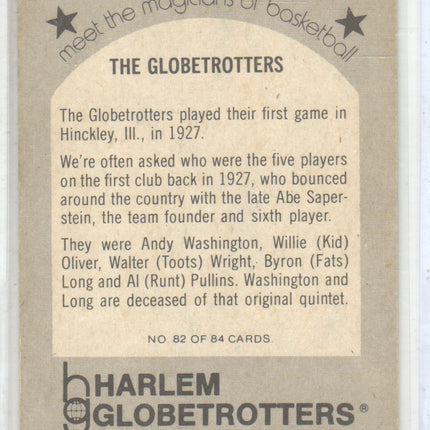 meet the magicians of basketball

THE GLOBETROTTERS

The Globetrotters played their first game in Hinckley, Ill., in 1927.

We're often asked who were the five players on the first club back in 1927, who bounced around the country with the late Abe Saperstein, the team founder and sixth player.

They were Andy Washington, Willie (Kid) Oliver, Walter (Toots) Wright, Byron (Fats) Long and Al (Runt) Pullins. Washington and Long are deceased of that original quintet.

NO. 82 OF 84 CARDS

hg HARLEM GLOBETROTTERS®